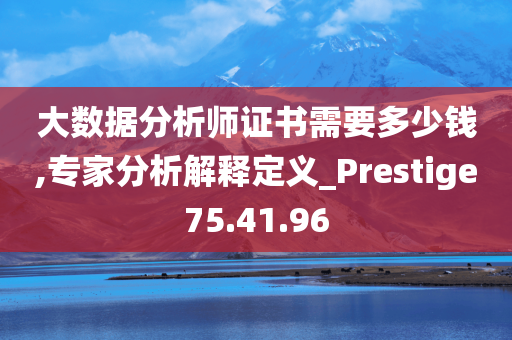 大数据分析师证书需要多少钱,专家分析解释定义_Prestige75.41.96